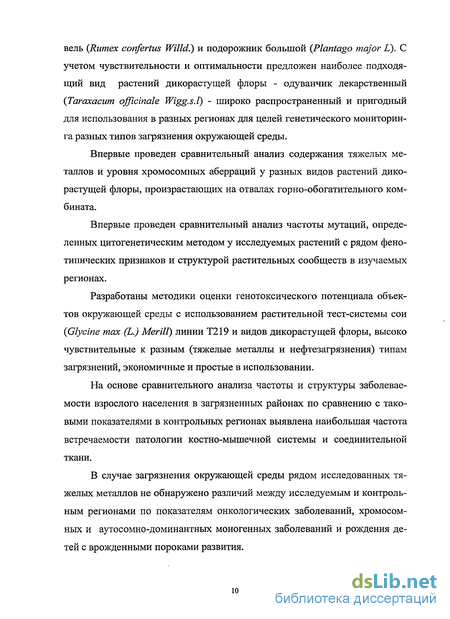 вель (Rumex confertus Willd.) и подорожник большой (Plantago major L). С учетом чувствительности и оптимальности предложен наиболее подходящий вид растений дикорастущей флоры - одуванчик лекарственный (Taraxacum officinale Wigg.s.l) - широко распространенный и пригодный для использования в разных регионах для целей генетического мониторинга разных типов загрязнения окружающей среды.

Впервые проведен сравнительный анализ содержания тяжелых металлов и уровня хромосомных аберраций у разных видов растений дикорастущей флоры, произрастающих на отвалах горно-обогатительного комбината.

Впервые проведен сравнительный анализ частоты мутаций, определенных цитогенетическим методом у исследуемых растений с рядом фенотипических признаков и структурой растительных сообществ в изучаемых регионах.

Разработаны методики оценки генотоксического потенциала объектов окружающей среды с использованием растительной тест-системы сои (Glycine max (L.) Merill) линии Т219 и видов дикорастущей флоры, высоко чувствительные к разным (тяжелые металлы и нефтезагрязнения) типам загрязнений, экономичные и простые в использовании.

На основе сравнительного анализа частоты и структуры заболеваемости взрослого населения в загрязненных районах по сравнению с таковыми показателями в контрольных регионах выявлена наибольшая частота встречаемости патологии костно-мышечной системы и соединительной ткани.

В случае загрязнения окружающей среды рядом исследованных тяжелых металлов не обнаружено различий между исследуемым и контрольным регионами по показателям онкологических заболеваний, хромосомных и аутосомно-доминантных моногенных заболеваний и рождения детей с врожденными пороками развития.

10

dsLib.net
библиотека диссертаций